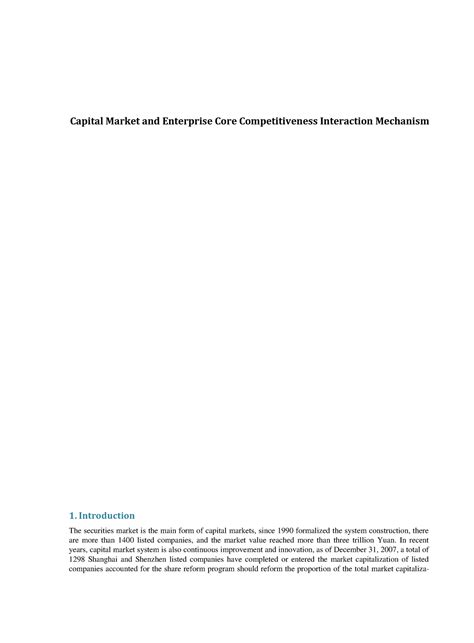 Capital Market and Enterprise Core Competitiveness Interaction Mechanism

1. Introduction

The securities market is the main form of capital markets, since 1990 formalized the system construction, there are more than 1400 listed companies, and the market value reached more than three trillion Yuan. In recent years, capital market system is also continuous improvement and innovation, as of December 31, 2007, a total of 1298 Shanghai and Shenzhen listed companies have completed or entered the market capitalization of listed companies accounted for the share reform program should reform the proportion of the total market capitaliza-